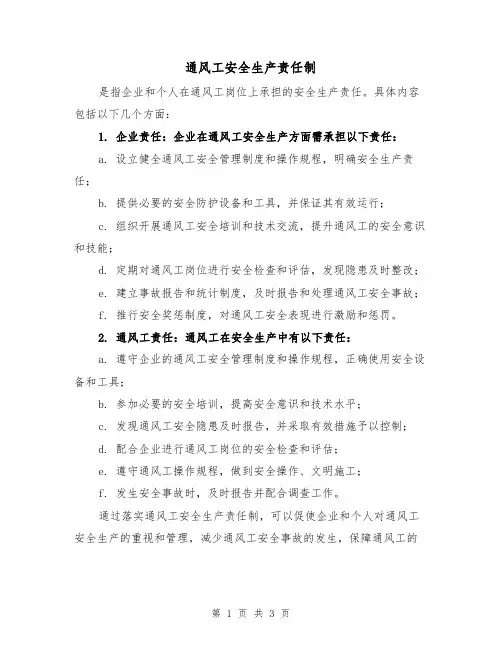 通风工安全生产责任制

是指企业和个人在通风工岗位上承担的安全生产责任。具体内容包括以下几个方面：

1. 企业责任：企业在通风工安全生产方面需承担以下责任：

a. 设立健全通风工安全管理制度和操作规程，明确安全生产责任；

b. 提供必要的安全防护设备和工具，并保证其有效运行；

c. 组织开展通风工安全培训和技术交流，提升通风工的安全意识和技能；

d. 定期对通风工岗位进行安全检查和评估，发现隐患及时整改；

e. 建立事故报告和统计制度，及时报告和处理通风工安全事故；

f. 推行安全奖惩制度，对通风工安全表现进行激励和惩罚。

2. 通风工责任：通风工在安全生产中有以下责任：

a. 遵守企业的通风工安全管理制度和操作规程，正确使用安全设备和工具；

b. 参加必要的安全培训，提高安全意识和技术水平；

c. 发现通风工安全隐患及时报告，并采取有效措施予以控制；

d. 配合企业进行通风工岗位的安全检查和评估；

e. 遵守通风工操作规程，做到安全操作、文明施工；

f. 发生安全事故时，及时报告并配合调查工作。

通过落实通风工安全生产责任制，可以促使企业和个人对通风工安全生产的重视和管理，减少通风工安全事故的发生，保障通风工的

第 1 页 共 3 页